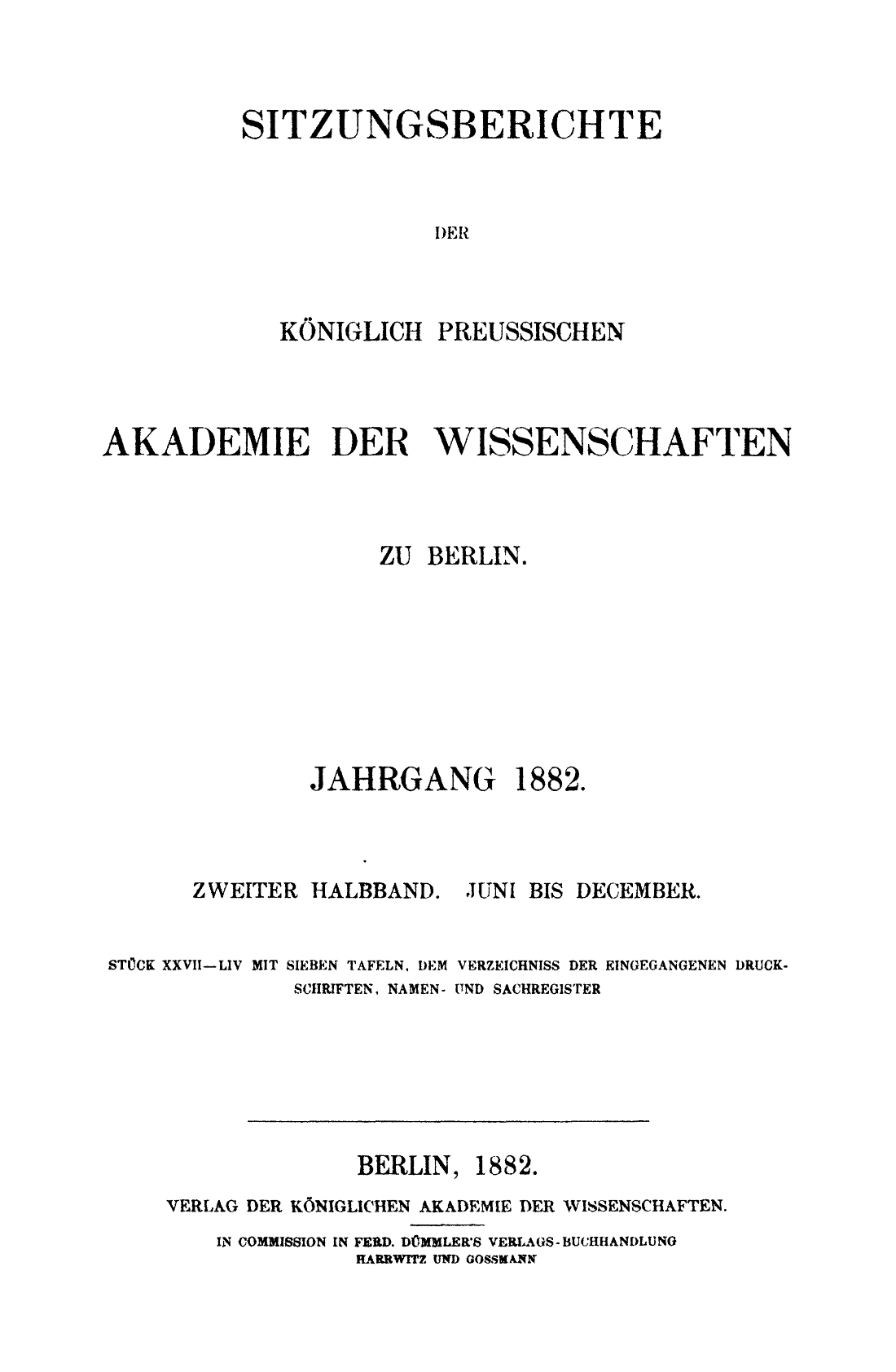 SITZUNGSBERICHTE

DER

KÖNIGLICH PREUSSISCHEN

AKADEMIE DER WISSENSCHAFTEN

ZU BERLIN.

JAHRGANG 1882.

ZWEITER HALBBAND. JUNI BIS DECEMBER.

STÜCK XXVII—LIV MIT SIEBEN TAFELN, DEM VERZEICHNISS DER EINGEGANGENEN DRUCKSCHRIFTEN, NAMEN- UND SACHREGISTER

BERLIN, 1882.

VERLAG DER KÖNIGLICHEN AKADEMIE DER WISSENSCHAFTEN.

IN COMMISSION IN FERD. DÜMMLER'S VERLAGS-BUCHHANDLUNG
HARRWITZ UND GOSSMANN